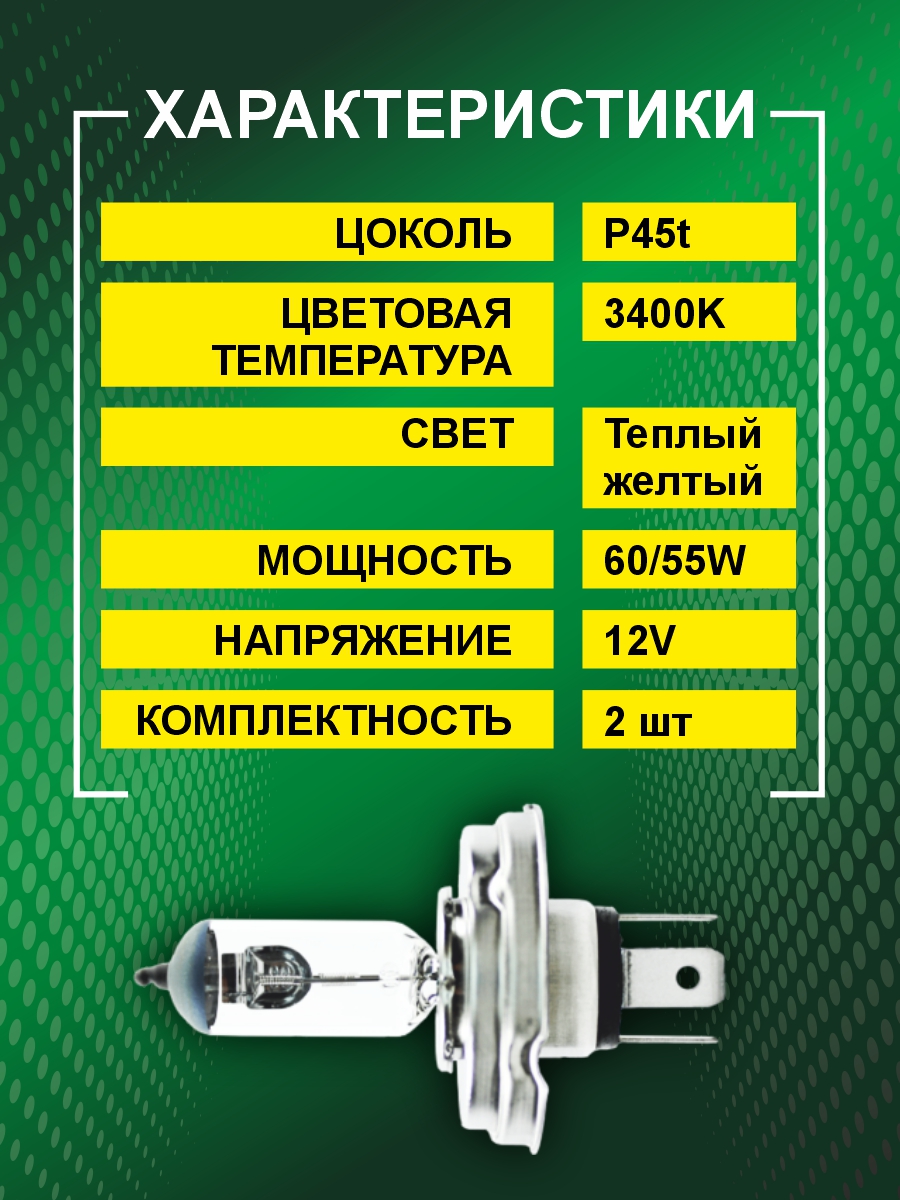 ХАРАКТЕРИСТИКИ

ЦОКОЛЬ
P45t

ЦВЕТОВАЯ ТЕМПЕРАТУРА
3400K

СВЕТ
Теплый желтый

МОЩНОСТЬ
60/55W

НАПРЯЖЕНИЕ
12V

КОМПЛЕКТНОСТЬ
2 шт